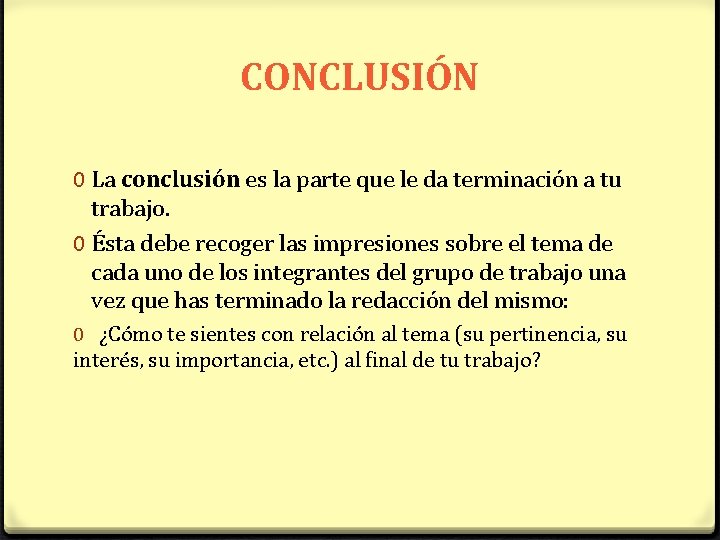 CONCLUSIÓN

0 La conclusión es la parte que le da terminación a tu trabajo.

0 Ésta debe recoger las impresiones sobre el tema de cada uno de los integrantes del grupo de trabajo una vez que has terminado la redacción del mismo:

0 ¿Cómo te sientes con relación al tema (su pertinencia, su interés, su importancia, etc.) al final de tu trabajo?